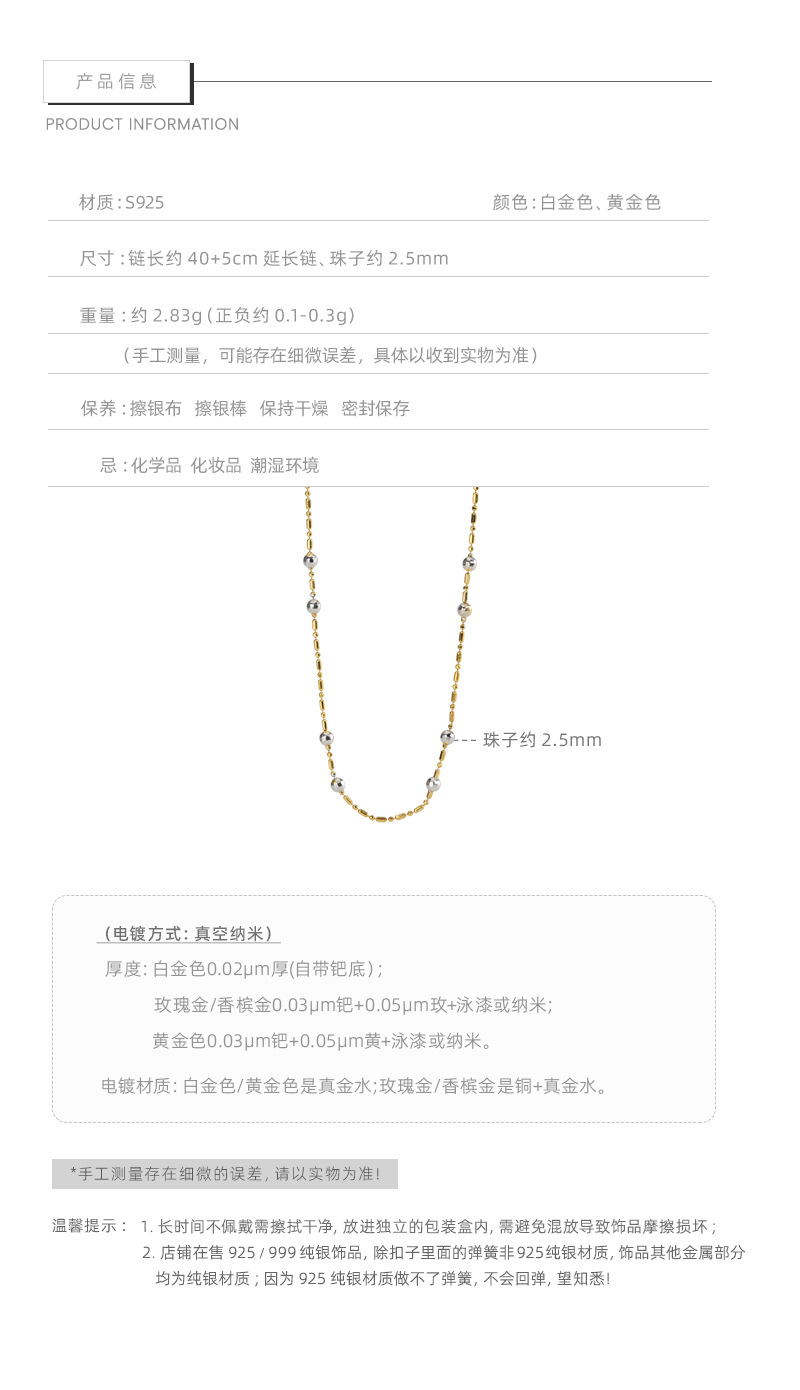 产品信息

PRODUCT INFORMATION

材质:S925 颜色:白金色、黄金色

尺寸:链长约40+5cm延长链、珠子约2.5mm

重量:约2.83g(正负约0.1-0.3g)

(手工测量,可能存在细微误差,具体以收到实物为准)

保养:擦银布 擦银棒 保持干燥 密封保存

忌:化学品 化妆品 潮湿环境

珠子约2.5mm

(电镀方式:真空纳米)

厚度:白金色0.02μm厚(自带钯底);

玫瑰金/香槟金0.03μm钯+0.05μm玫+泳漆或纳米;

黄金色0.03μm钯+0.05μm黄+泳漆或纳米。

电镀材质:白金色/黄金色是真金水;玫瑰金/香槟金是铜+真金水。

*手工测量存在细微的误差,请以实物为准!

温馨提示: 1.长时间不佩戴需擦拭干净,放进独立的包装盒内,需避免混放导致饰品摩擦损坏;
2.店铺在售925/999纯银饰品,除扣子里面的弹簧非925纯银材质,饰品其他金属部分均为纯银材质;因为925纯银材质做不了弹簧,不会回弹,望知悉!